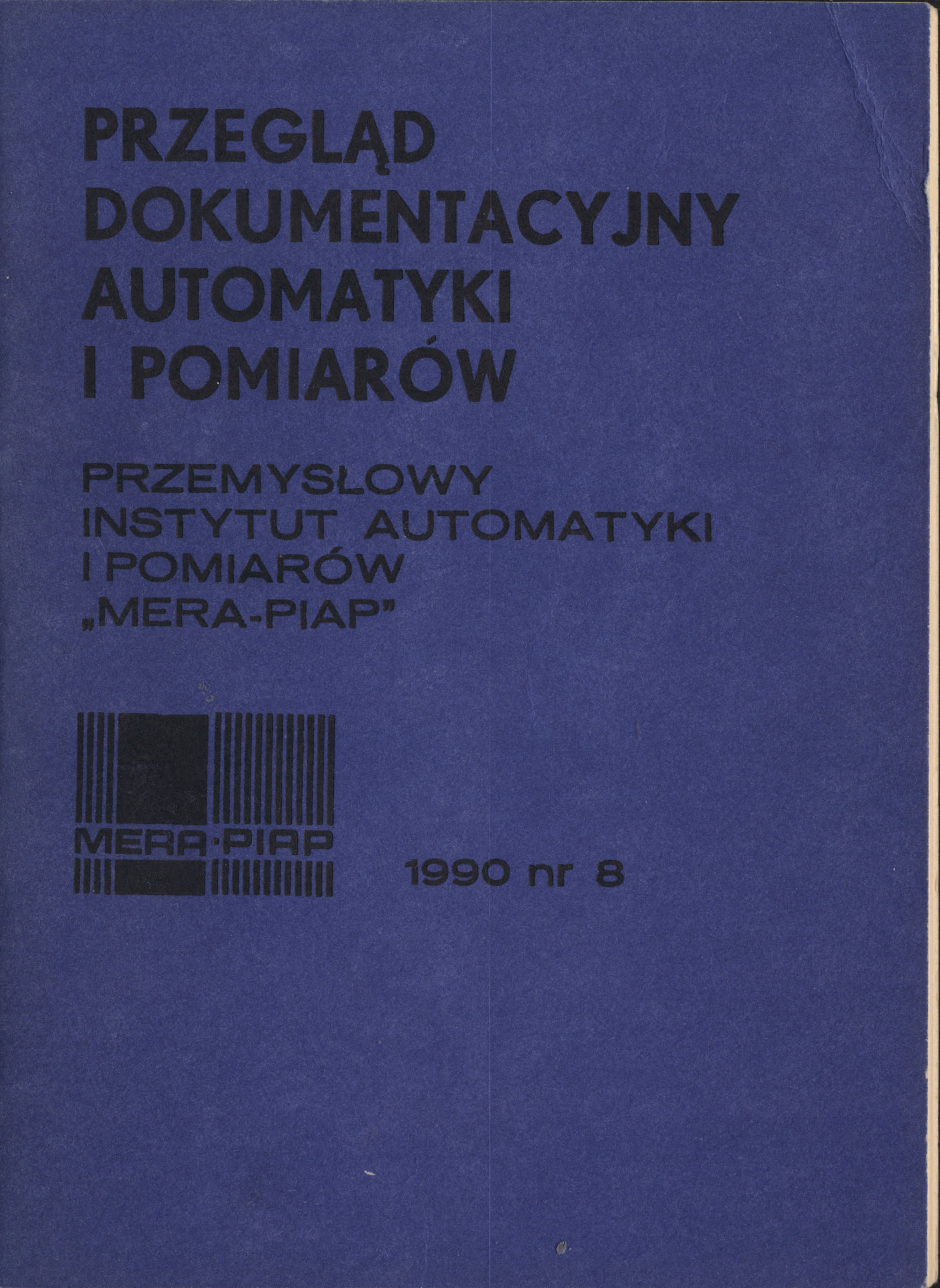 PRZEGLĄD DOKUMENTACYJNY AUTOMATYKI I POMIARÓW

PRZEMYSŁOWY INSTYTUT AUTOMATYKI I POMIARÓW „MERA-PIAP"

MERA·PIAP

1990 nr 8